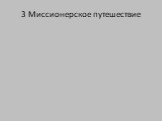 3 Миссионерское путешествие